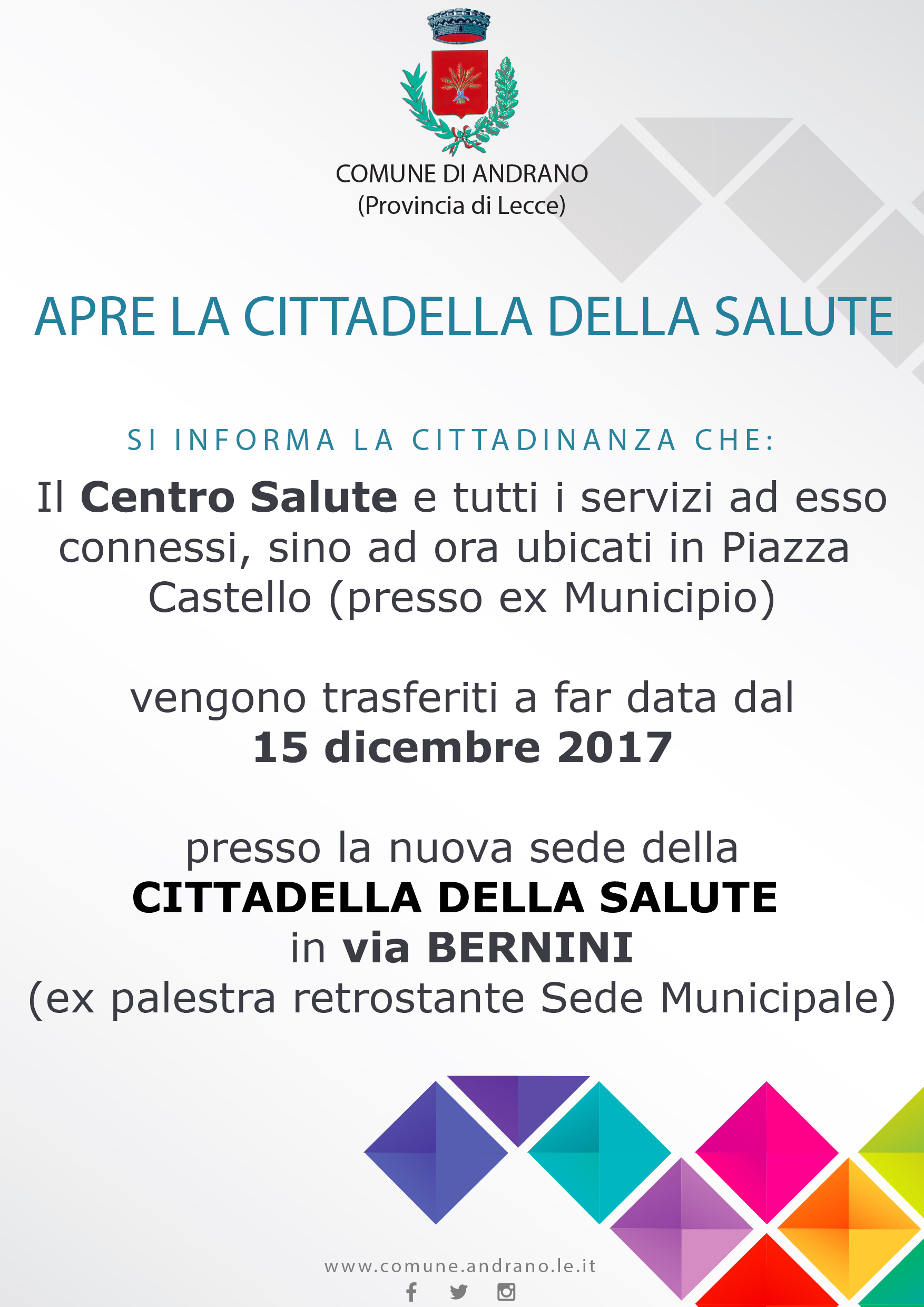 COMUNE DI ANDRANO
(Provincia di Lecce)

APRE LA CITTADELLA DELLA SALUTE

SI INFORMA LA CITTADINANZA CHE:

Il Centro Salute e tutti i servizi ad esso connessi, sino ad ora ubicati in Piazza Castello (presso ex Municipio)

vengono trasferiti a far data dal
15 dicembre 2017

presso la nuova sede della
CITTADELLA DELLA SALUTE
in via BERNINI
(ex palestra retrostante Sede Municipale)

www.comune.andrano.le.it